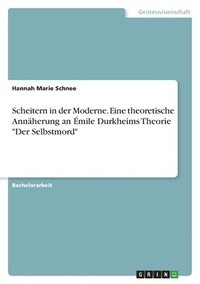 Geisteswissenschaft

Hannah Marie Schnee

Scheitern in der Moderne. Eine theoretische Annäherung an Émile Durkheims Theorie "Der Selbstmord"

Bachelorarbeit

GRIN